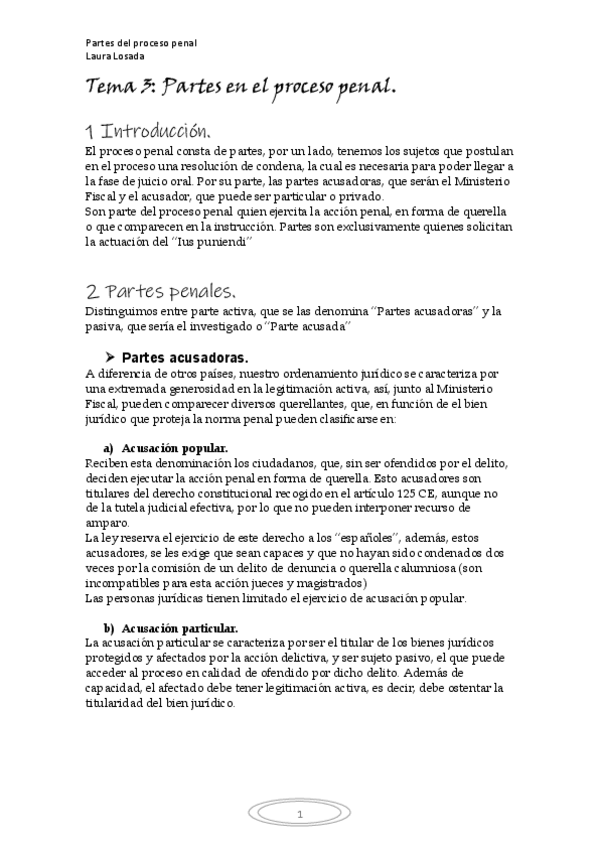 Partes del proceso penal
Laura Losada

Tema 3: Partes en el proceso penal.

1 Introducción.

El proceso penal consta de partes, por un lado, tenemos los sujetos que postulan en el proceso una resolución de condena, la cual es necesaria para poder llegar a la fase de juicio oral. Por su parte, las partes acusadoras, que serán el Ministerio Fiscal y el acusador, que puede ser particular o privado.
Son parte del proceso penal quien ejercita la acción penal, en forma de querella o que comparecen en la instrucción. Partes son exclusivamente quienes solicitan la actuación del "Ius puniendi"

2 Partes penales.

Distinguimos entre parte activa, que se las denomina "Partes acusadoras" y la pasiva, que sería el investigado o "Parte acusada"

➤ Partes acusadoras.

A diferencia de otros países, nuestro ordenamiento jurídico se caracteriza por una extremada generosidad en la legitimación activa, así, junto al Ministerio Fiscal, pueden comparecer diversos querellantes, que, en función de el bien jurídico que proteja la norma penal pueden clasificarse en:

a) Acusación popular.

Reciben esta denominación los ciudadanos, que, sin ser ofendidos por el delito, deciden ejecutar la acción penal en forma de querella. Esto acusadores son titulares del derecho constitucional recogido en el artículo 125 CE, aunque no de la tutela judicial efectiva, por lo que no pueden interponer recurso de amparo.
La ley reserva el ejercicio de este derecho a los "españoles", además, estos acusadores, se les exige que sean capaces y que no hayan sido condenados dos veces por la comisión de un delito de denuncia o querella calumniosa (son incompatibles para esta acción jueces y magistrados)
Las personas jurídicas tienen limitado el ejercicio de acusación popular.

b) Acusación particular.

La acusación particular se caracteriza por ser el titular de los bienes jurídicos protegidos y afectados por la acción delictiva, y ser sujeto pasivo, el que puede acceder al proceso en calidad de ofendido por dicho delito. Además de capacidad, el afectado debe tener legitimación activa, es decir, debe ostentar la titularidad del bien jurídico.

1